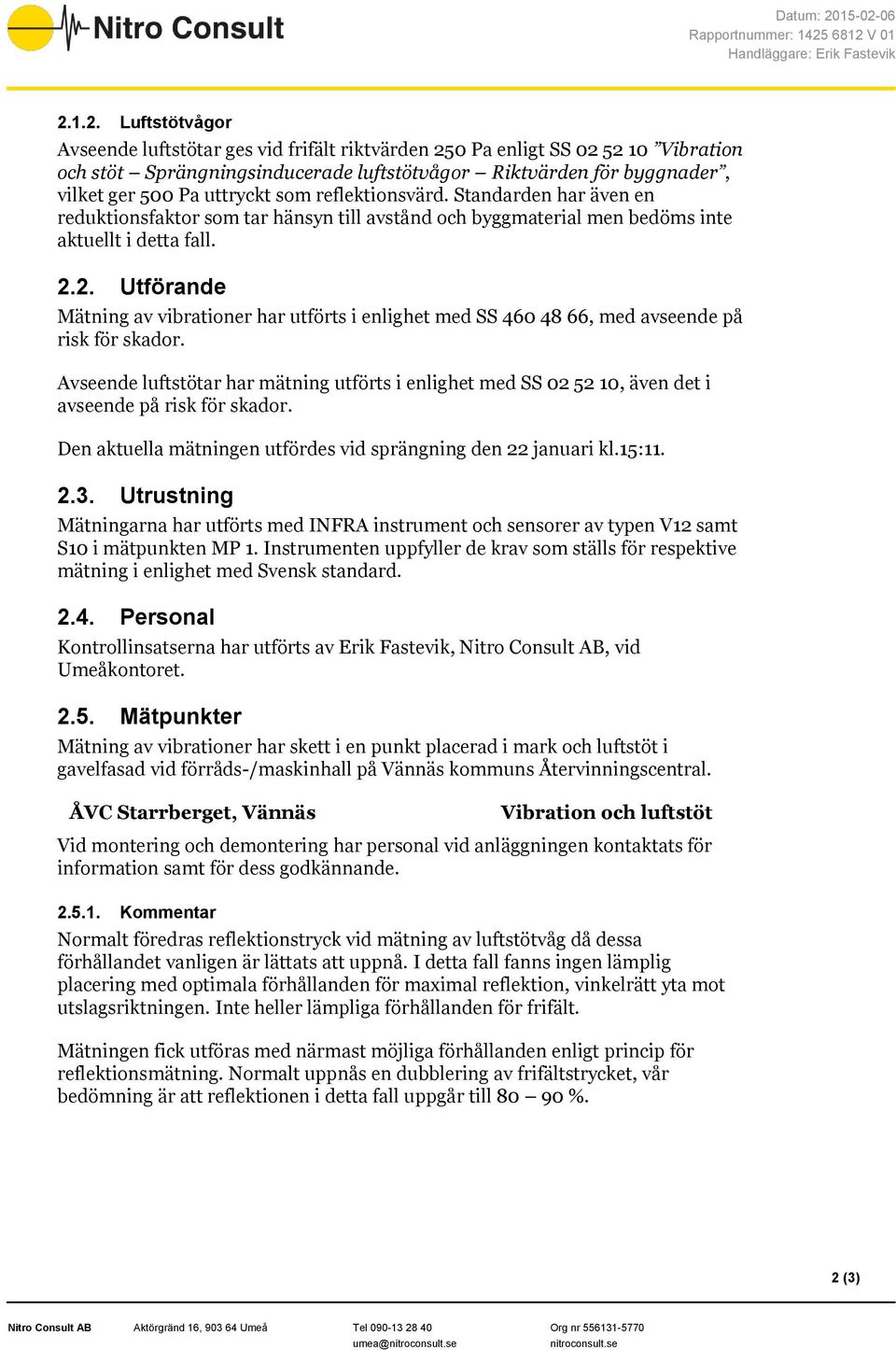 Nitro Consult

Datum: 2015-02-06
Rapportnummer: 1425 6812 V 01
Handläggare: Erik Fastevik

2.1.2. Luftstötvågor
Avseende luftstötar ges vid frifält riktvärden 250 Pa enligt SS 02 52 10 ”Vibration och stöt – Sprängningsinducerade luftstötvågor – Riktvärden för byggnader”, vilket ger 500 Pa uttryckt som reflektionsvärd. Standarden har även en reduktionsfaktor som tar hänsyn till avstånd och byggmaterial men bedöms inte aktuellt i detta fall.

2.2. Utförande
Mätning av vibrationer har utförts i enlighet med SS 460 48 66, med avseende på risk för skador.

Avseende luftstötar har mätning utförts i enlighet med SS 02 52 10, även det i avseende på risk för skador.

Den aktuella mätningen utfördes vid sprängning den 22 januari kl.15:11.

2.3. Utrustning
Mätningarna har utförts med INFRA instrument och sensorer av typen V12 samt S10 i mätpunkten MP 1. Instrumenten uppfyller de krav som ställs för respektive mätning i enlighet med Svensk standard.

2.4. Personal
Kontrollinsatserna har utförts av Erik Fastevik, Nitro Consult AB, vid Umeåkontoret.

2.5. Mätpunkter
Mätning av vibrationer har skett i en punkt placerad i mark och luftstöt i gavelfasad vid förråds-/maskinhall på Vännäs kommuns Återvinningscentral.

ÅVC Starrberget, Vännäs

Vibration och luftstöt

Vid montering och demontering har personal vid anläggningen kontaktats för information samt för dess godkännande.

2.5.1. Kommentar
Normalt föredras reflektionstryck vid mätning av luftstötvåg då dessa förhållandet vanligen är lättats att uppnå. I detta fall fanns ingen lämplig placering med optimala förhållanden för maximal reflektion, vinkelrätt yta mot utslagsriktningen. Inte heller lämpliga förhållanden för frifält.

Mätningen fick utföras med närmast möjliga förhållanden enligt princip för reflektionsmätning. Normalt uppnås en dubblering av frifältstrycket, vår bedömning är att reflektionen i detta fall uppgår till 80 – 90 %.

2 (3)

Nitro Consult AB
Aktörgränd 16, 903 64 Umeå
Tel 090-13 28 40
umea@nitroconsult.se
Org nr 556131-5770
nitroconsult.se